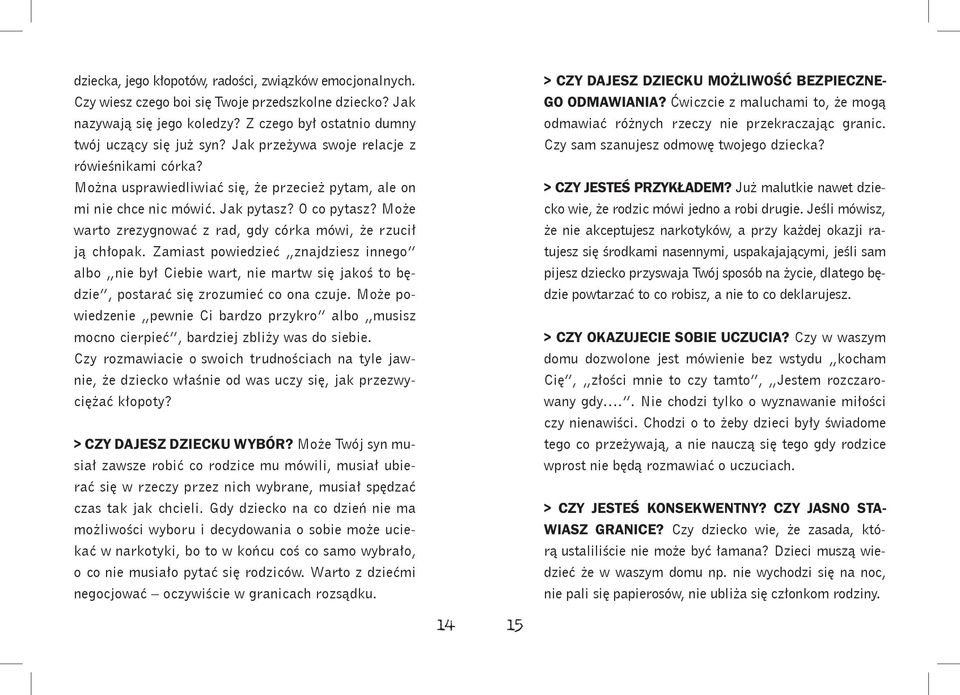 dziecka, jego kłopotów, radości, związków emocjonalnych. Czy wiesz czego boi się Twoje przedszkolne dziecko? Jak nazywają się jego koledzy? Z czego był ostatnio dumny twój uczący się już syn? Jak przeżywa swoje relacje z rówieśnikami córka?
Można usprawiedliwiać się, że przecież pytam, ale on mi nie chce nic mówić. Jak pytasz? O co pytasz? Może warto zrezygnować z rad, gdy córka mówi, że rzucił ją chłopak. Zamiast powiedzieć „znajdziesz innego" albo „nie był Ciebie wart, nie martw się jakoś to będzie", postarać się zrozumieć co ona czuje. Może powiedzenie „pewnie Ci bardzo przykro" albo „musisz mocno cierpieć", bardziej zbliży was do siebie.
Czy rozmawiacie o swoich trudnościach na tyle jawnie, że dziecko właśnie od was uczy się, jak przezwyciężać kłopoty?

> CZY DAJESZ DZIECKU WYBÓR? Może Twój syn musiał zawsze robić co rodzice mu mówili, musiał ubierać się w rzeczy przez nich wybrane, musiał spędzać czas tak jak chcieli. Gdy dziecko na co dzień nie ma możliwości wyboru i decydowania o sobie może uciekać w narkotyki, bo to w końcu coś co samo wybrało, o co nie musiało pytać się rodziców. Warto z dziećmi negocjować – oczywiście w granicach rozsądku.

14

> CZY DAJESZ DZIECKU MOŻLIWOŚĆ BEZPIECZNEGO ODMAWIANIA? Ćwiczcie z maluchami to, że mogą odmawiać różnych rzeczy nie przekraczając granic. Czy sam szanujesz odmowę twojego dziecka?

> CZY JESTEŚ PRZYKŁADEM? Już malutkie nawet dziecko wie, że rodzic mówi jedno a robi drugie. Jeśli mówisz, że nie akceptujesz narkotyków, a przy każdej okazji ratujesz się środkami nasennymi, uspakajającymi, jeśli sam pijesz dziecko przyswaja Twój sposób na życie, dlatego będzie powtarzać to co robisz, a nie to co deklarujesz.

> CZY OKAZUJECIE SOBIE UCZUCIA? Czy w waszym domu dozwolone jest mówienie bez wstydu „kocham Cię", „złości mnie to czy tamto", „Jestem rozczarowany gdy....". Nie chodzi tylko o wyznawanie miłości czy nienawiści. Chodzi o to żeby dzieci były świadome tego co przeżywają, a nie nauczą się tego gdy rodzice wprost nie będą rozmawiać o uczuciach.

> CZY JESTEŚ KONSEKWENTNY? CZY JASNO STAWIASZ GRANICE? Czy dziecko wie, że zasada, którą ustaliliście nie może być łamana? Dzieci muszą wiedzieć że w waszym domu np. nie wychodzi się na noc, nie pali się papierosów, nie ubliża się członkom rodziny.

15